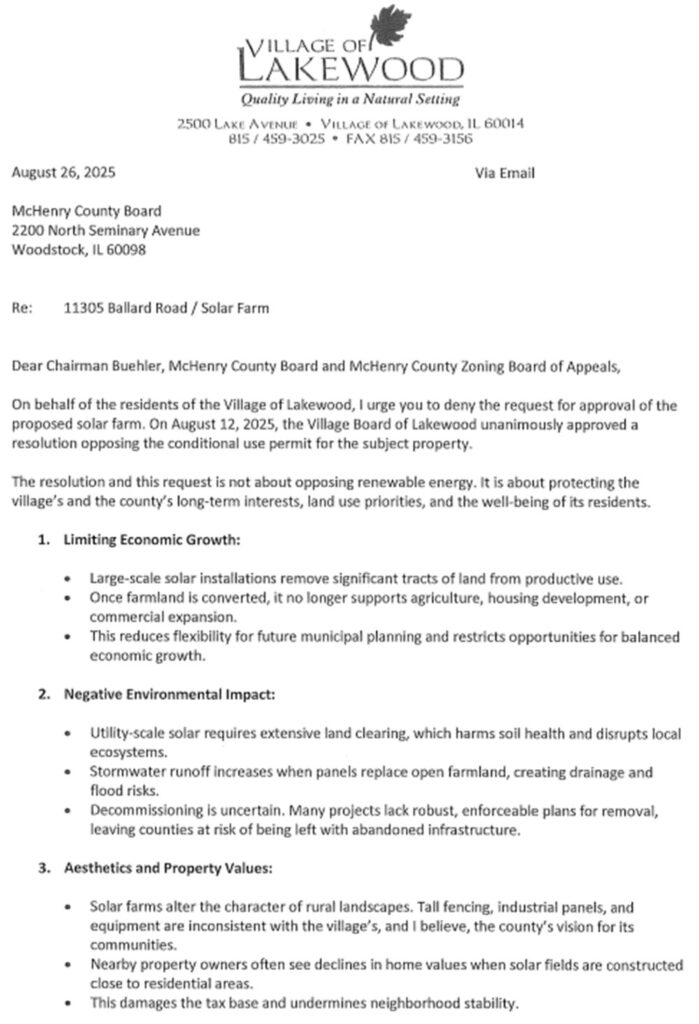 VILLAGE OF
LAKEWOOD
Quality Living in a Natural Setting

2500 LAKE AVENUE • VILLAGE OF LAKEWOOD, IL 60014
815 / 459-3025 • FAX 815 / 459-3156

August 26, 2025

Via Email

McHenry County Board
2200 North Seminary Avenue
Woodstock, IL 60098

Re: 11305 Ballard Road / Solar Farm

Dear Chairman Buehler, McHenry County Board and McHenry County Zoning Board of Appeals,

On behalf of the residents of the Village of Lakewood, I urge you to deny the request for approval of the proposed solar farm. On August 12, 2025, the Village Board of Lakewood unanimously approved a resolution opposing the conditional use permit for the subject property.

The resolution and this request is not about opposing renewable energy. It is about protecting the village's and the county's long-term interests, land use priorities, and the well-being of its residents.

1. Limiting Economic Growth:

• Large-scale solar installations remove significant tracts of land from productive use.
• Once farmland is converted, it no longer supports agriculture, housing development, or commercial expansion.
• This reduces flexibility for future municipal planning and restricts opportunities for balanced economic growth.

2. Negative Environmental Impact:

• Utility-scale solar requires extensive land clearing, which harms soil health and disrupts local ecosystems.
• Stormwater runoff increases when panels replace open farmland, creating drainage and flood risks.
• Decommissioning is uncertain. Many projects lack robust, enforceable plans for removal, leaving counties at risk of being left with abandoned infrastructure.

3. Aesthetics and Property Values:

• Solar farms alter the character of rural landscapes. Tall fencing, industrial panels, and equipment are inconsistent with the village's, and I believe, the county's vision for its communities.
• Nearby property owners often see declines in home values when solar fields are constructed close to residential areas.
• This damages the tax base and undermines neighborhood stability.